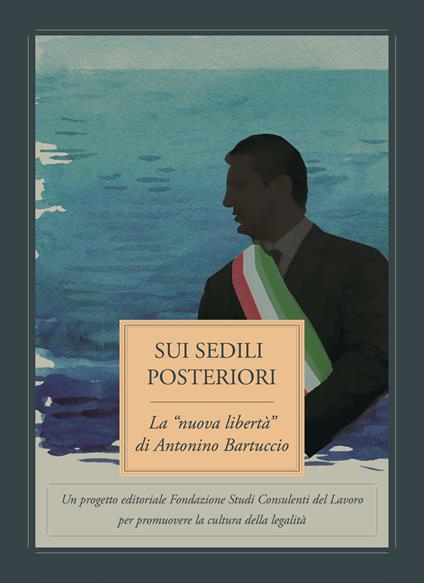 SUI SEDILI POSTERIORI

La “nuova libertà” di Antonino Bartuccio

Un progetto editoriale Fondazione Studi Consulenti del Lavoro per promuovere la cultura della legalità